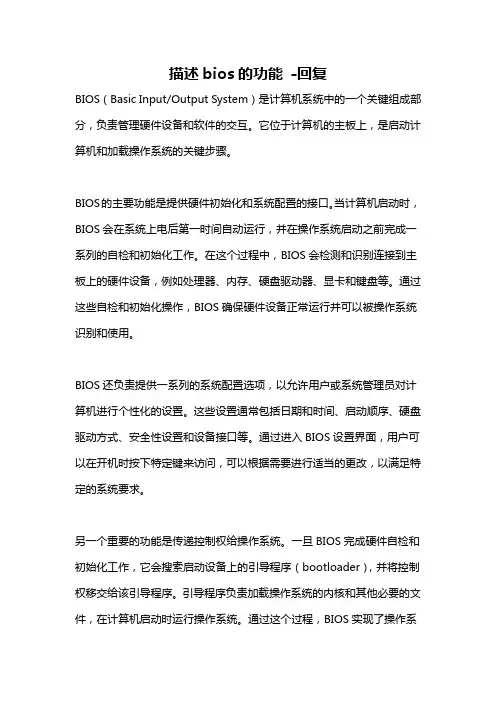 描述 bios 的功能 -回复

BIOS（Basic Input/Output System）是计算机系统中的一个关键组成部分，负责管理硬件设备和软件的交互。它位于计算机的主板上，是启动计算机和加载操作系统的关键步骤。

BIOS的主要功能是提供硬件初始化和系统配置的接口。当计算机启动时，BIOS 会在系统上电后第一时间自动运行，并在操作系统启动之前完成一系列的自检和初始化工作。在这个过程中，BIOS 会检测和识别连接到主板上的硬件设备，例如处理器、内存、硬盘驱动器、显卡和键盘等。通过这些自检和初始化操作，BIOS 确保硬件设备正常运行并可以被操作系统识别和使用。

BIOS 还负责提供一系列的系统配置选项，以允许用户或系统管理员对计算机进行个性化的设置。这些设置通常包括日期和时间、启动顺序、硬盘驱动方式、安全性设置和设备接口等。通过进入 BIOS 设置界面，用户可以在开机时按下特定键来访问，可以根据需要进行适当的更改，以满足特定的系统要求。

另一个重要的功能是传递控制权给操作系统。一旦 BIOS 完成硬件自检和初始化工作，它会搜索启动设备上的引导程序（bootloader），并将控制权移交给该引导程序。引导程序负责加载操作系统的内核和其他必要的文件，在计算机启动时运行操作系统。通过这个过程，BIOS 实现了操作系